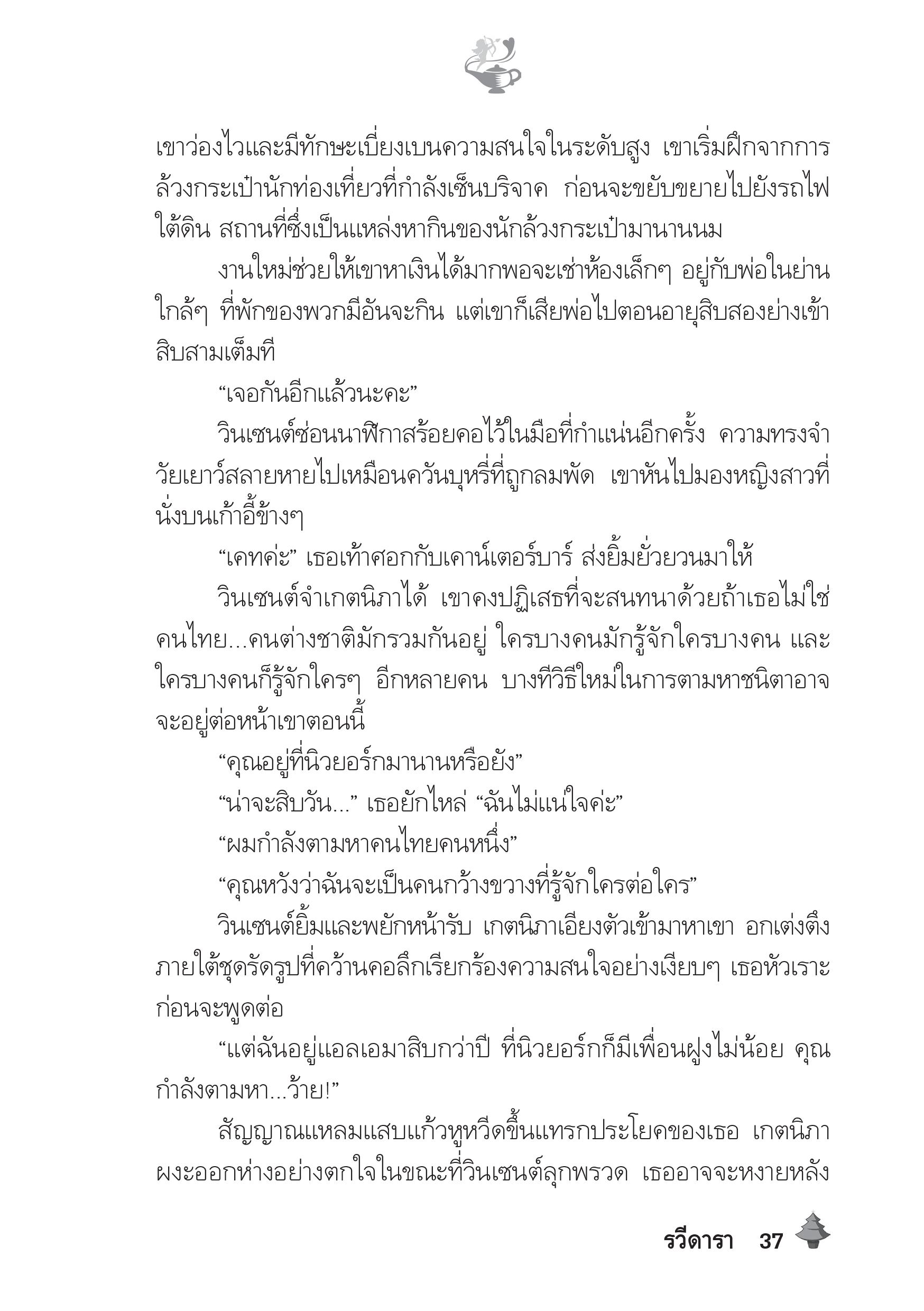 เขาว่องไวและมีทักษะเบี่ยงเบนความสนใจในระดับสูง เขาเริ่มฝึกจากการล้วงกระเป๋านักท่องเที่ยวที่กำลังเซ็นบริจาค ก่อนจะขยับขยายไปยังรถไฟใต้ดิน สถานที่ซึ่งเป็นแหล่งหากินของนักล้วงกระเป๋ามานานนม

งานใหม่ช่วยให้เขาหาเงินได้มากพอจะเช่าห้องเล็กๆ อยู่กับพ่อในย่านใกล้ๆ ที่พักของพวกมีอันจะกิน แต่เขาก็เสียพ่อไปตอนอายุสิบสองย่างเข้าสิบสามเต็มที

“เจอกันอีกแล้วนะคะ”

วินเซนต์ซ่อนนาฬิกาสร้อยคอไว้ในมือที่กำแน่นอีกครั้ง ความทรงจำวัยเยาว์สลายหายไปเหมือนควันบุหรี่ที่ถูกลมพัด เขาหันไปมองหญิงสาวที่นั่งบนเก้าอี้ข้างๆ

“เคทค่ะ” เธอเท้าศอกกับเคาน์เตอร์บาร์ ส่งยิ้มยั่วยวนมาให้

วินเซนต์จำเกตนิภาได้ เขาคงปฏิเสธที่จะสนทนาด้วยถ้าเธอไม่ใช่คนไทย...คนต่างชาติมักรวมกันอยู่ ใครบางคนมักรู้จักใครบางคน และใครบางคนก็รู้จักใครๆ อีกหลายคน บางทีวิธีใหม่ในการตามหาชนิตาอาจจะอยู่ต่อหน้าเขาตอนนี้

“คุณอยู่ที่นิวยอร์กมานานหรือยัง”

“น่าจะสิบวัน...” เธอยักไหล่ “ฉันไม่แน่ใจค่ะ”

“ผมกำลังตามหาคนไทยคนหนึ่ง”

“คุณหวังว่าฉันจะเป็นคนกว้างขวางที่รู้จักใครต่อใคร”

วินเซนต์ยิ้มและพยักหน้ารับ เกตนิภาเอียงตัวเข้ามาหาเขา อกเต่งตึงภายใต้ชุดรัดรูปที่คว้านคอลึกเรียกร้องความสนใจอย่างเงียบๆ เธอหัวเราะก่อนจะพูดต่อ

“แต่ฉันอยู่แอลเอมาสิบกว่าปี ที่นิวยอร์กก็มีเพื่อนฝูงไม่น้อย คุณกำลังตามหา...ว้าย!”

สัญญาณแหลมแสบแก้วหูหวีดขึ้นแทรกประโยคของเธอ เกตนิภาผงะออกห่างอย่างตกใจในขณะที่วินเซนต์ลุกพรวด เธออาจจะหงายหลัง

รวีดารา 37